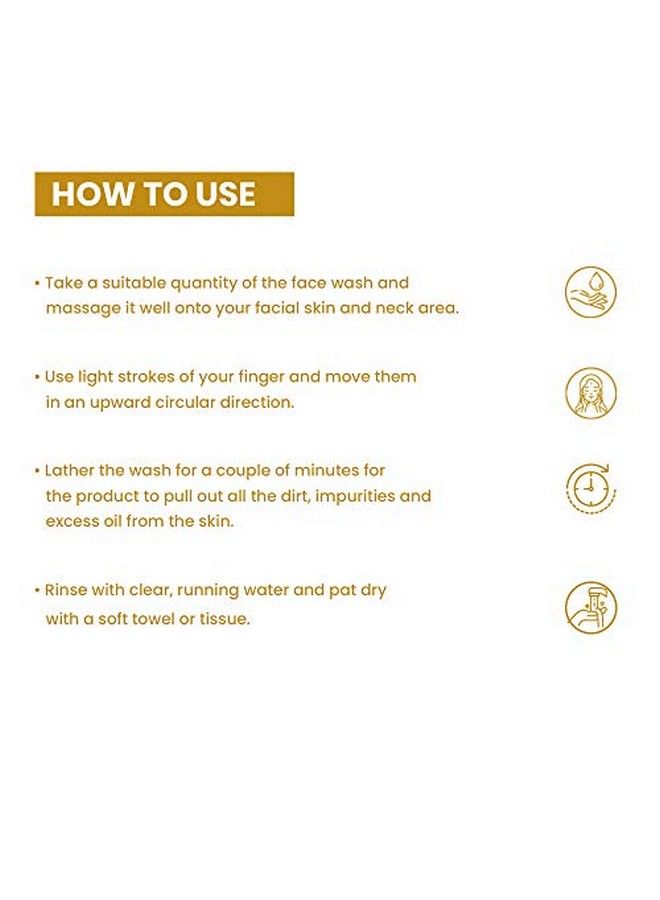 HOW TO USE

• Take a suitable quantity of the face wash and massage it well onto your facial skin and neck area.

• Use light strokes of your finger and move them in an upward circular direction.

• Lather the wash for a couple of minutes for the product to pull out all the dirt, impurities and excess oil from the skin.

• Rinse with clear, running water and pat dry with a soft towel or tissue.